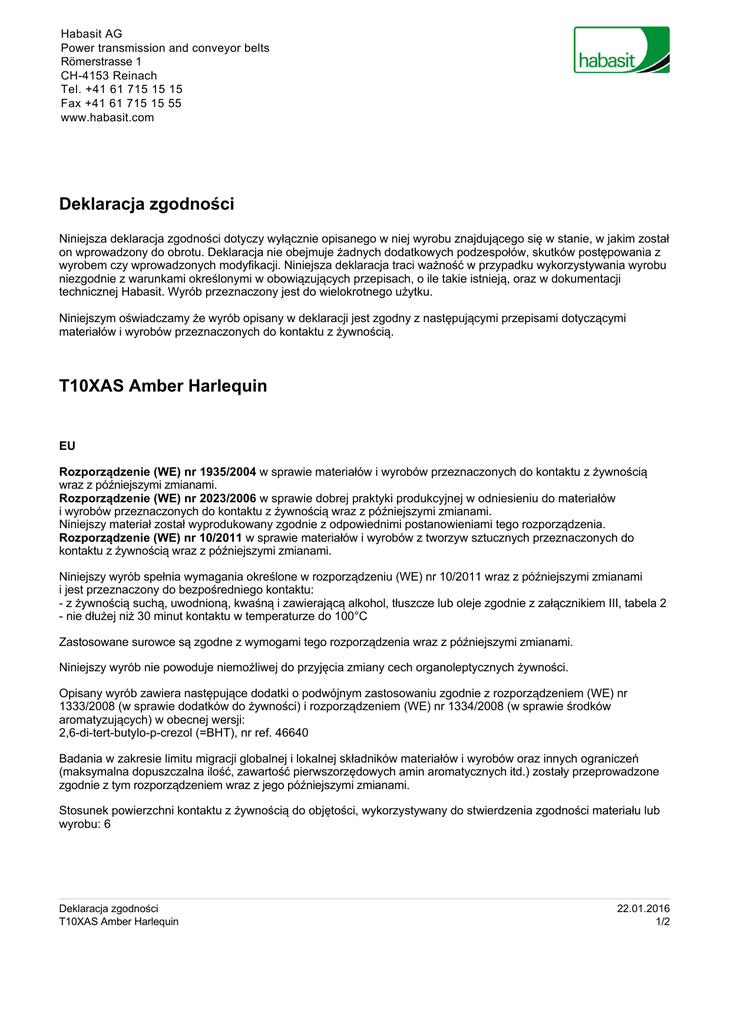 Habasit AG
Power transmission and conveyor belts
Römerstrasse 1
CH-4153 Reinach
Tel. +41 61 715 15 15
Fax +41 61 715 15 55
www.habasit.com

habasit

Deklaracja zgodności

Niniejsza deklaracja zgodności dotyczy wyłącznie opisanego w niej wyrobu znajdującego się w stanie, w jakim został on wprowadzony do obrotu. Deklaracja nie obejmuje żadnych dodatkowych podzespołów, skutków postępowania z wyrobem czy wprowadzonych modyfikacji. Niniejsza deklaracja traci ważność w przypadku wykorzystywania wyrobu niezgodnie z warunkami określonymi w obowiązujących przepisach, o ile takie istnieją, oraz w dokumentacji technicznej Habasit. Wyrób przeznaczony jest do wielokrotnego użytku.

Niniejszym oświadczamy że wyrób opisany w deklaracji jest zgodny z następującymi przepisami dotyczącymi materiałów i wyrobów przeznaczonych do kontaktu z żywnością.

T10XAS Amber Harlequin

EU

Rozporządzenie (WE) nr 1935/2004 w sprawie materiałów i wyrobów przeznaczonych do kontaktu z żywnością wraz z późniejszymi zmianami.
Rozporządzenie (WE) nr 2023/2006 w sprawie dobrej praktyki produkcyjnej w odniesieniu do materiałów i wyrobów przeznaczonych do kontaktu z żywnością wraz z późniejszymi zmianami.
Niniejszy materiał został wyprodukowany zgodnie z odpowiednimi postanowieniami tego rozporządzenia.
Rozporządzenie (WE) nr 10/2011 w sprawie materiałów i wyrobów z tworzyw sztucznych przeznaczonych do kontaktu z żywnością wraz z późniejszymi zmianami.

Niniejszy wyrób spełnia wymagania określone w rozporządzeniu (WE) nr 10/2011 wraz z późniejszymi zmianami i jest przeznaczony do bezpośredniego kontaktu:
- z żywnością suchą, uwodnioną, kwaśną i zawierającą alkohol, tłuszcze lub oleje zgodnie z załącznikiem III, tabela 2
- nie dłużej niż 30 minut kontaktu w temperaturze do 100°C

Zastosowane surowce są zgodne z wymogami tego rozporządzenia wraz z późniejszymi zmianami.

Niniejszy wyrób nie powoduje niemożliwej do przyjęcia zmiany cech organoleptycznych żywności.

Opisany wyrób zawiera następujące dodatki o podwójnym zastosowaniu zgodnie z rozporządzeniem (WE) nr 1333/2008 (w sprawie dodatków do żywności) i rozporządzeniem (WE) nr 1334/2008 (w sprawie środków aromatyzujących) w obecnej wersji:
2,6-di-tert-butylo-p-crezol (=BHT), nr ref. 46640

Badania w zakresie limitu migracji globalnej i lokalnej składników materiałów i wyrobów oraz innych ograniczeń (maksymalna dopuszczalna ilość, zawartość pierwszorzędowych amin aromatycznych itd.) zostały przeprowadzone zgodnie z tym rozporządzeniem wraz z jego późniejszymi zmianami.

Stosunek powierzchni kontaktu z żywnością do objętości, wykorzystywany do stwierdzenia zgodności materiału lub wyrobu: 6

Deklaracja zgodności
T10XAS Amber Harlequin

22.01.2016
1/2